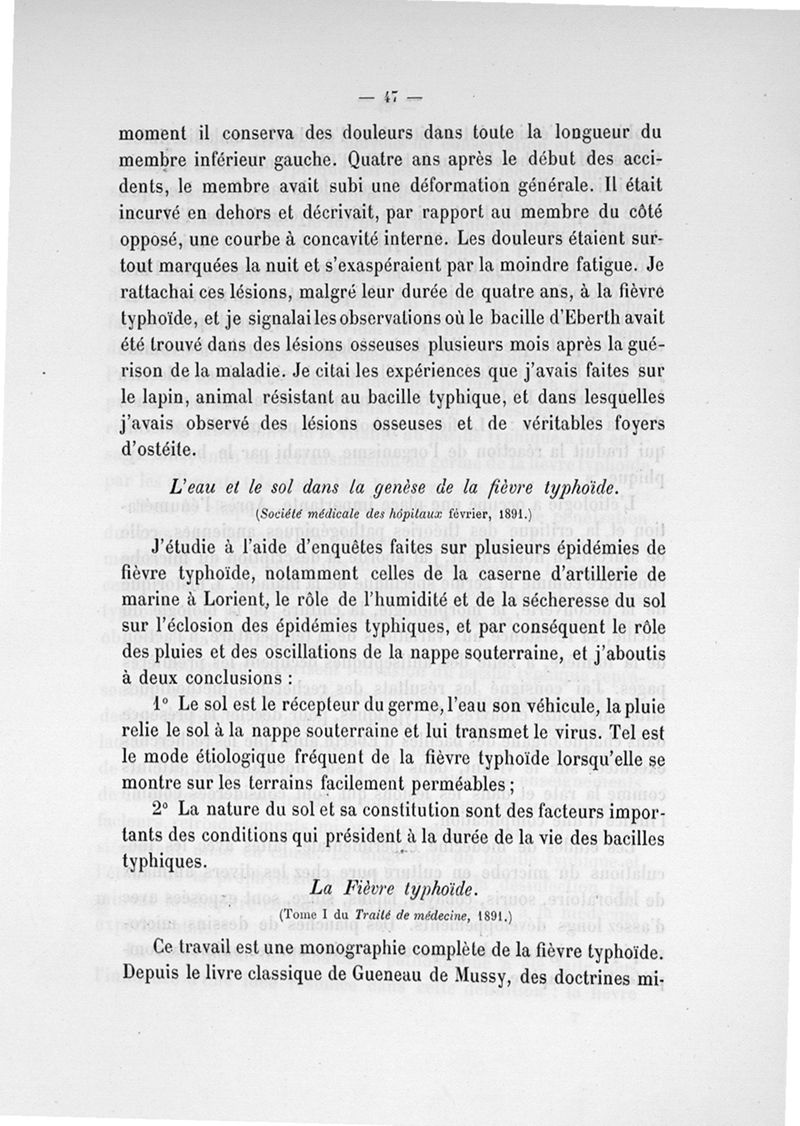 — 47 —

moment il conserva des douleurs dans toute la longueur du membre inférieur gauche. Quatre ans après le début des accidents, le membre avait subi une déformation générale. Il était incurvé en dehors et décrivait, par rapport au membre du côté opposé, une courbe à concavité interne. Les douleurs étaient surtout marquées la nuit et s'exaspéraient par la moindre fatigue. Je rattachai ces lésions, malgré leur durée de quatre ans, à la fièvre typhoïde, et je signalai les observations où le bacille d'Eberth avait été trouvé dans des lésions osseuses plusieurs mois après la guérison de la maladie. Je citai les expériences que j'avais faites sur le lapin, animal résistant au bacille typhique, et dans lesquelles j'avais observé des lésions osseuses et de véritables foyers d'ostéite.

L'eau et le sol dans la genèse de la fièvre typhoïde.

(Société médicale des hôpitaux février, 1891.)

J'étudie à l'aide d'enquêtes faites sur plusieurs épidémies de fièvre typhoïde, notamment celles de la caserne d'artillerie de marine à Lorient, le rôle de l'humidité et de la sécheresse du sol sur l'éclosion des épidémies typhiques, et par conséquent le rôle des pluies et des oscillations de la nappe souterraine, et j'aboutis à deux conclusions :

1° Le sol est le récepteur du germe, l'eau son véhicule, la pluie relie le sol à la nappe souterraine et lui transmet le virus. Tel est le mode étiologique fréquent de la fièvre typhoïde lorsqu'elle se montre sur les terrains facilement perméables ;

2° La nature du sol et sa constitution sont des facteurs importants des conditions qui président à la durée de la vie des bacilles typhiques.

La Fièvre typhoïde.

(Tome I du Traité de médecine, 1891.)

Ce travail est une monographie complète de la fièvre typhoïde. Depuis le livre classique de Gueneau de Mussy, des doctrines mi-